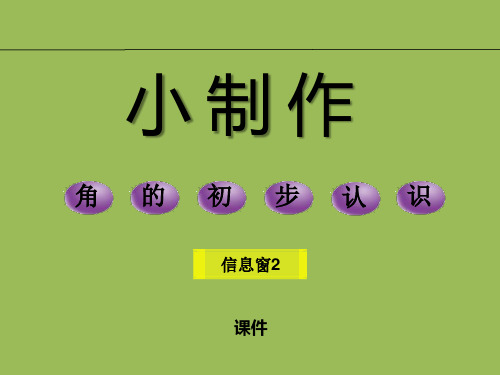 小制作

角的初步认识

信息窗2

课件